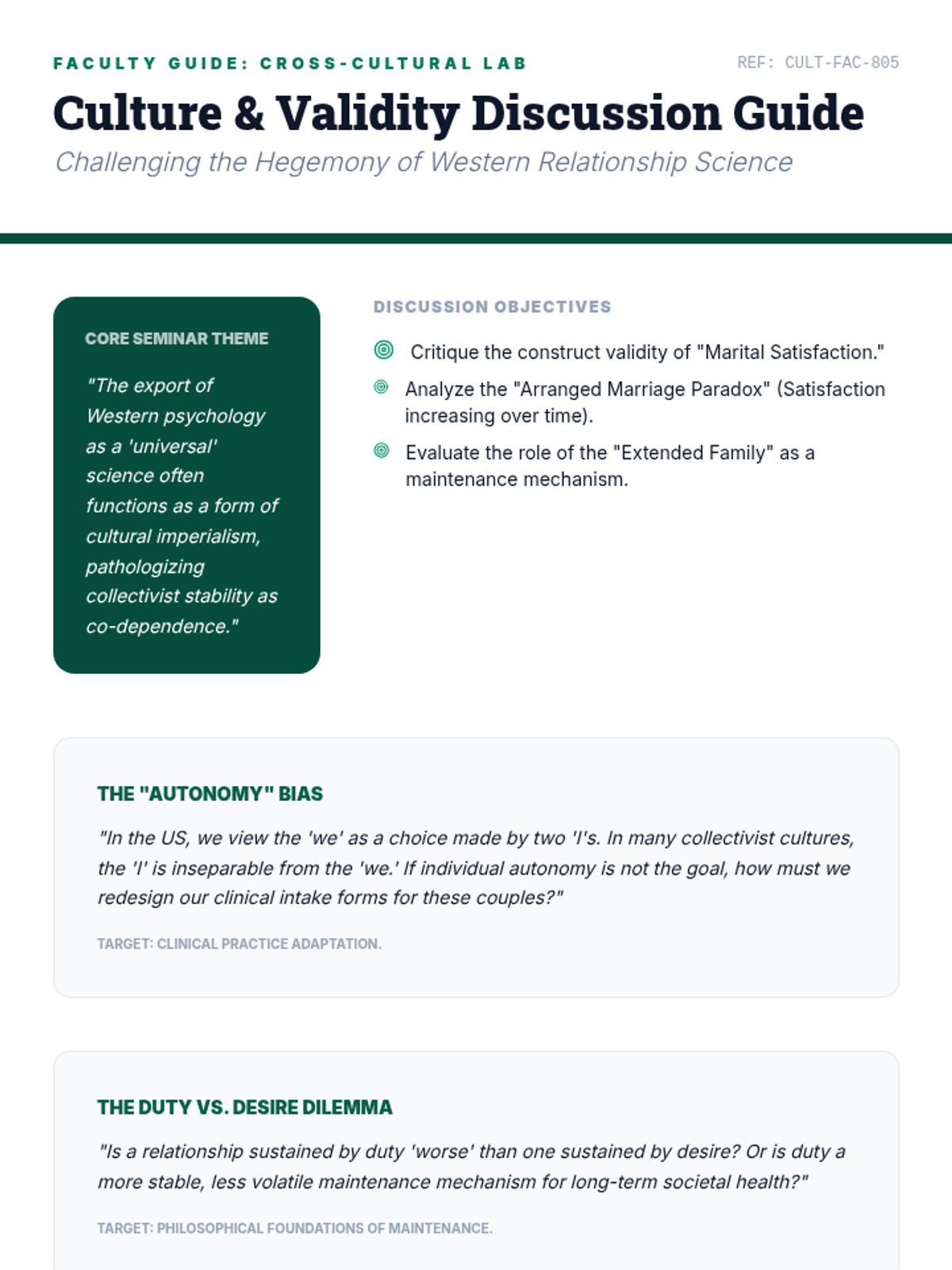 FACULTY GUIDE: CROSS-CULTURAL LAB

REF: CULT-FAC-805

Culture & Validity Discussion Guide

Challenging the Hegemony of Western Relationship Science

CORE SEMINAR THEME

"The export of Western psychology as a 'universal' science often functions as a form of cultural imperialism, pathologizing collectivist stability as co-dependence."

DISCUSSION OBJECTIVES

Critique the construct validity of "Marital Satisfaction."

Analyze the "Arranged Marriage Paradox" (Satisfaction increasing over time).

Evaluate the role of the "Extended Family" as a maintenance mechanism.

THE "AUTONOMY" BIAS

"In the US, we view the 'we' as a choice made by two 'I's. In many collectivist cultures, the 'I' is inseparable from the 'we.' If individual autonomy is not the goal, how must we redesign our clinical intake forms for these couples?"

TARGET: CLINICAL PRACTICE ADAPTATION.

THE DUTY VS. DESIRE DILEMMA

"Is a relationship sustained by duty 'worse' than one sustained by desire? Or is duty a more stable, less volatile maintenance mechanism for long-term societal health?"

TARGET: PHILOSOPHICAL FOUNDATIONS OF MAINTENANCE.